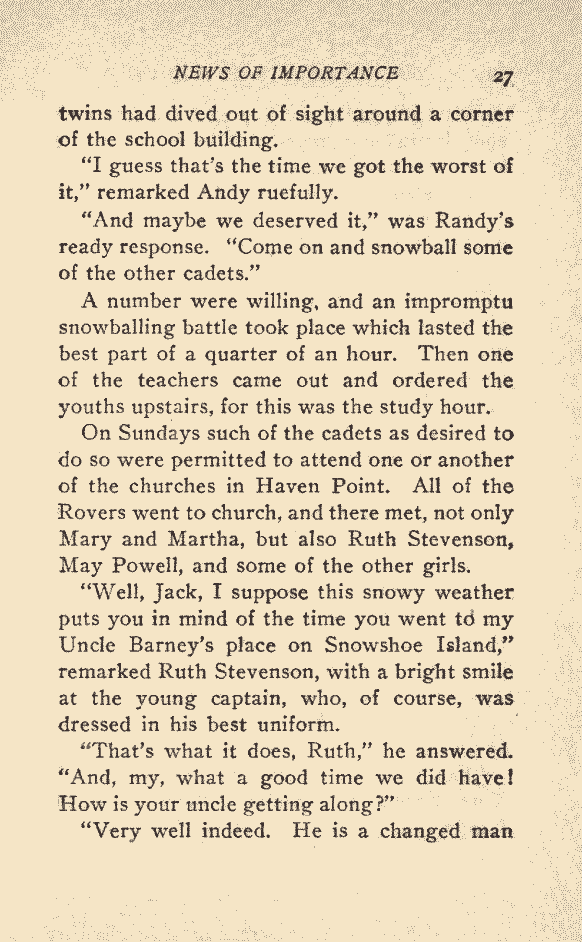 NEWS OF IMPORTANCE 27

twins had dived out of sight around a corner of the school building.

"I guess that's the time we got the worst of it," remarked Andy ruefully.

"And maybe we deserved it," was Randy's ready response. "Come on and snowball some of the other cadets."

A number were willing, and an impromptu snowballing battle took place which lasted the best part of a quarter of an hour. Then one of the teachers came out and ordered the youths upstairs, for this was the study hour.

On Sundays such of the cadets as desired to do so were permitted to attend one or another of the churches in Haven Point. All of the Rovers went to church, and there met, not only Mary and Martha, but also Ruth Stevenson, May Powell, and some of the other girls.

"Well, Jack, I suppose this snowy weather puts you in mind of the time you went to my Uncle Barney's place on Snowshoe Island," remarked Ruth Stevenson, with a bright smile at the young captain, who, of course, was dressed in his best uniform.

"That's what it does, Ruth," he answered. "And, my, what a good time we did have! How is your uncle getting along?"

"Very well indeed. He is a changed man